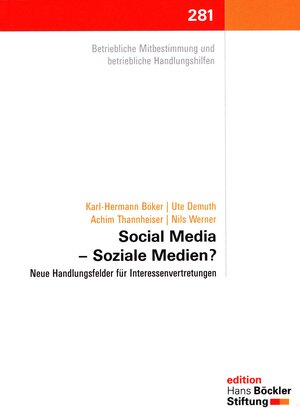 281

Betriebliche Mitbestimmung und betriebliche Handlungshilfen

Karl-Hermann Böker | Ute Demuth
Achim Thannheiser | Nils Werner

Social Media
– Soziale Medien?

Neue Handlungsfelder für Interessenvertretungen

edition
Hans Böckler
Stiftung